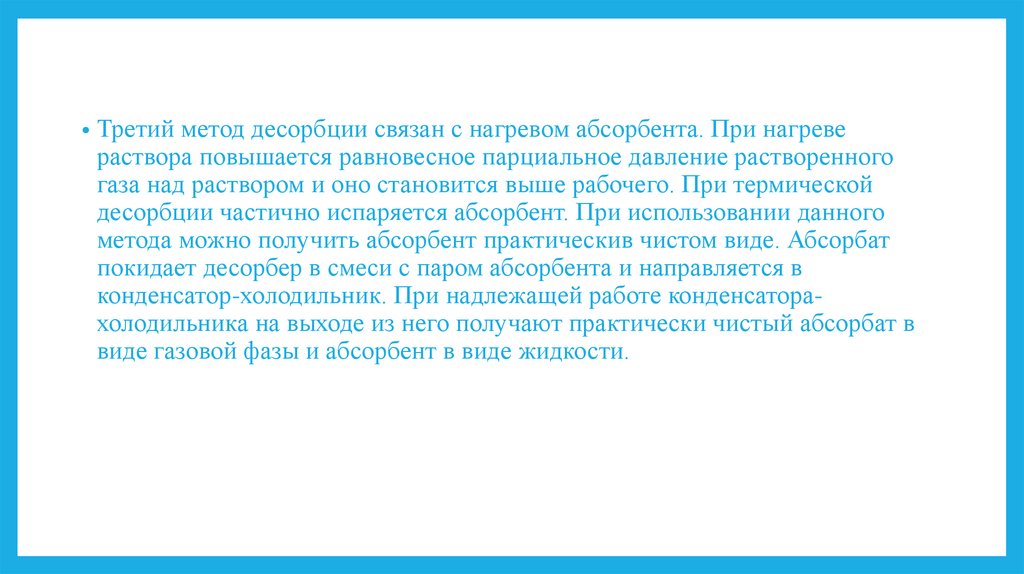 • Третий метод десорбции связан с нагревом абсорбента. При нагреве раствора повышается равновесное парциальное давление растворенного газа над раствором и оно становится выше рабочего. При термической десорбции частично испаряется абсорбент. При использовании данного метода можно получить абсорбент практическив чистом виде. Абсорбат покидает десорбер в смеси с паром абсорбента и направляется в конденсатор-холодильник. При надлежащей работе конденсатора-холодильника на выходе из него получают практически чистый абсорбат в виде газовой фазы и абсорбент в виде жидкости.